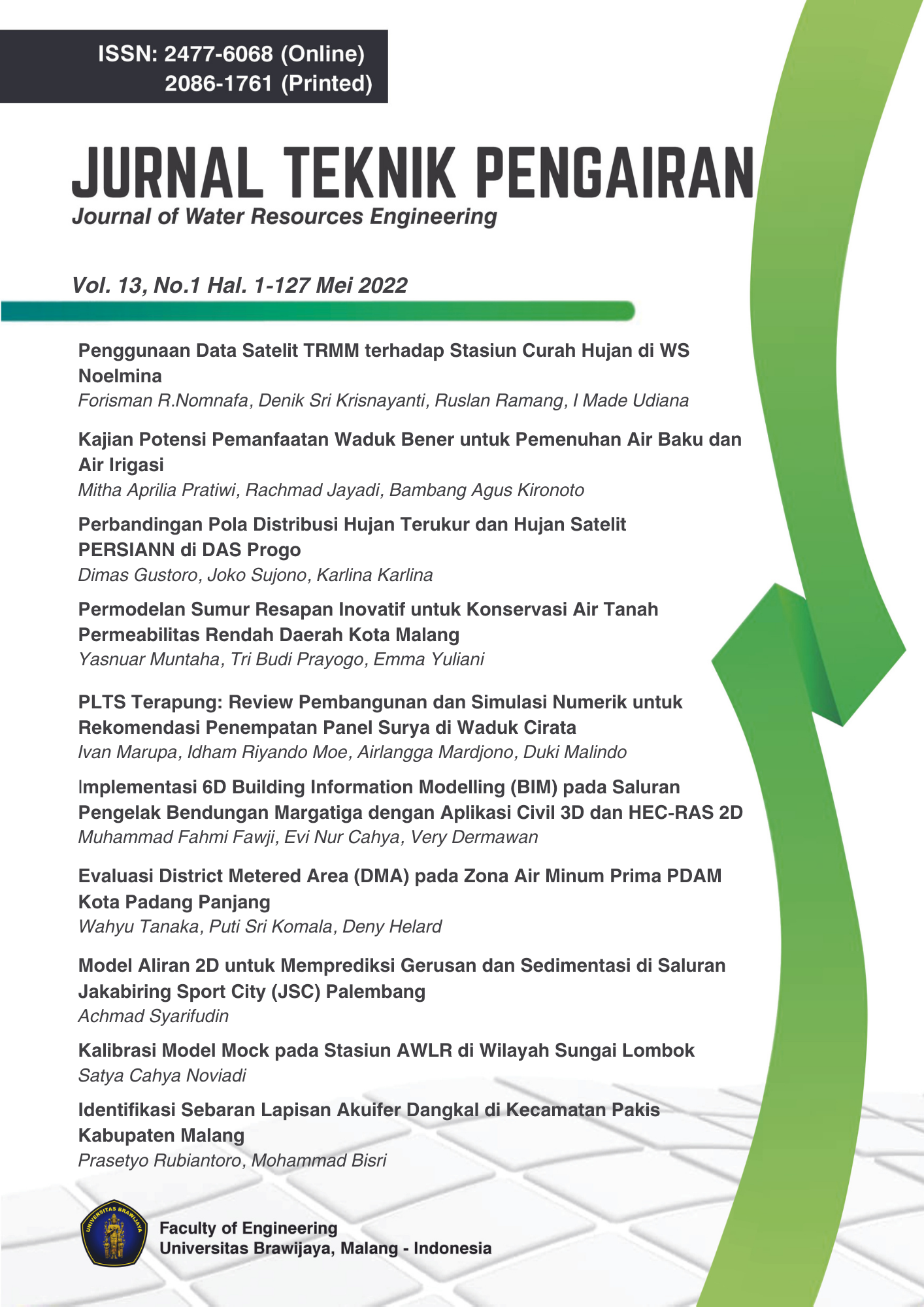 ISSN: 2477-6068 (Online)
2086-1761 (Printed)

JURNAL TEKNIK PENGAIRAN
Journal of Water Resources Engineering

Vol. 13, No.1 Hal. 1-127 Mei 2022

Penggunaan Data Satelit TRMM terhadap Stasiun Curah Hujan di WS Noelmina
Forisman R.Nomnafa, Denik Sri Krisnayanti, Ruslan Ramang, I Made Udiana

Kajian Potensi Pemanfaatan Waduk Bener untuk Pemenuhan Air Baku dan Air Irigasi
Mitha Aprilia Pratiwi, Rachmad Jayadi, Bambang Agus Kironoto

Perbandingan Pola Distribusi Hujan Terukur dan Hujan Satelit PERSIANN di DAS Progo
Dimas Gustoro, Joko Sujono, Karlina Karlina

Permodelan Sumur Resapan Inovatif untuk Konservasi Air Tanah Permeabilitas Rendah Daerah Kota Malang
Yasnuar Muntaha, Tri Budi Prayogo, Emma Yuliani

PLTS Terapung: Review Pembangunan dan Simulasi Numerik untuk Rekomendasi Penempatan Panel Surya di Waduk Cirata
Ivan Marupa, Idham Riyando Moe, Airlangga Mardjono, Duki Malindo

Implementasi 6D Building Information Modelling (BIM) pada Saluran Pengelak Bendungan Margatiga dengan Aplikasi Civil 3D dan HEC-RAS 2D
Muhammad Fahmi Fawji, Evi Nur Cahya, Very Dermawan

Evaluasi District Metered Area (DMA) pada Zona Air Minum Prima PDAM Kota Padang Panjang
Wahyu Tanaka, Puti Sri Komala, Deny Helard

Model Aliran 2D untuk Memprediksi Gerusan dan Sedimentasi di Saluran Jakabiring Sport City (JSC) Palembang
Achmad Syarifudin

Kalibrasi Model Mock pada Stasiun AWLR di Wilayah Sungai Lombok
Satya Cahya Noviadi

Identifikasi Sebaran Lapisan Akuifer Dangkal di Kecamatan Pakis Kabupaten Malang
Prasetyo Rubiantoro, Mohammad Bisri

UNIVERSITAS BRAWIJAYA

Faculty of Engineering
Universitas Brawijaya, Malang - Indonesia